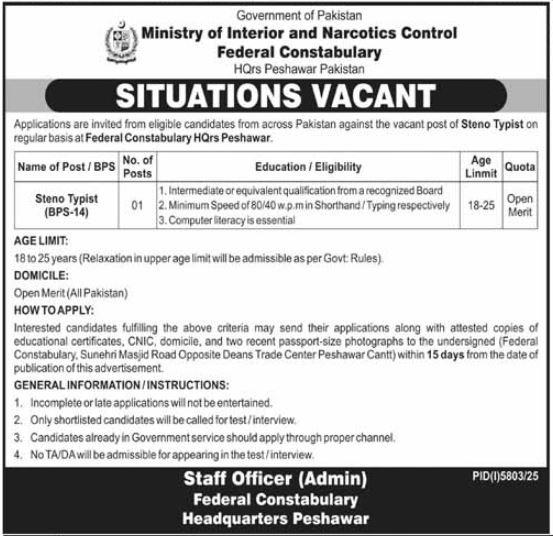 Government of Pakistan
Ministry of Interior and Narcotics Control
Federal Constabulary
HQrs Peshawar Pakistan

SITUATIONS VACANT

Applications are invited from eligible candidates from across Pakistan against the vacant post of Steno Typist on regular basis at Federal Constabulary HQrs Peshawar.

| Name of Post / BPS | No. of Posts | Education / Eligibility | Age Linmit | Quota |
|---|---|---|---|---|
| Steno Typist (BPS-14) | 01 | 1. Intermediate or equivalent qualification from a recognized Board 2. Minimum Speed of 80/40 w.p.m in Shorthand / Typing respectively 3. Computer literacy is essential | 18-25 | Open Merit |

AGE LIMIT:
18 to 25 years (Relaxation in upper age limit will be admissible as per Govt: Rules).

DOMICILE:
Open Merit (All Pakistan)

HOW TO APPLY:
Interested candidates fulfilling the above criteria may send their applications along with attested copies of educational certificates, CNIC, domicile, and two recent passport-size photographs to the undersigned (Federal Constabulary, Sunehri Masjid Road Opposite Deans Trade Center Peshawar Cantt) within 15 days from the date of publication of this advertisement.

GENERAL INFORMATION / INSTRUCTIONS:
1. Incomplete or late applications will not be entertained.
2. Only shortlisted candidates will be called for test / interview.
3. Candidates already in Government service should apply through proper channel.
4. No TA/DA will be admissible for appearing in the test / interview.

Staff Officer (Admin)
Federal Constabulary
Headquarters Peshawar

PID(I)5803/25